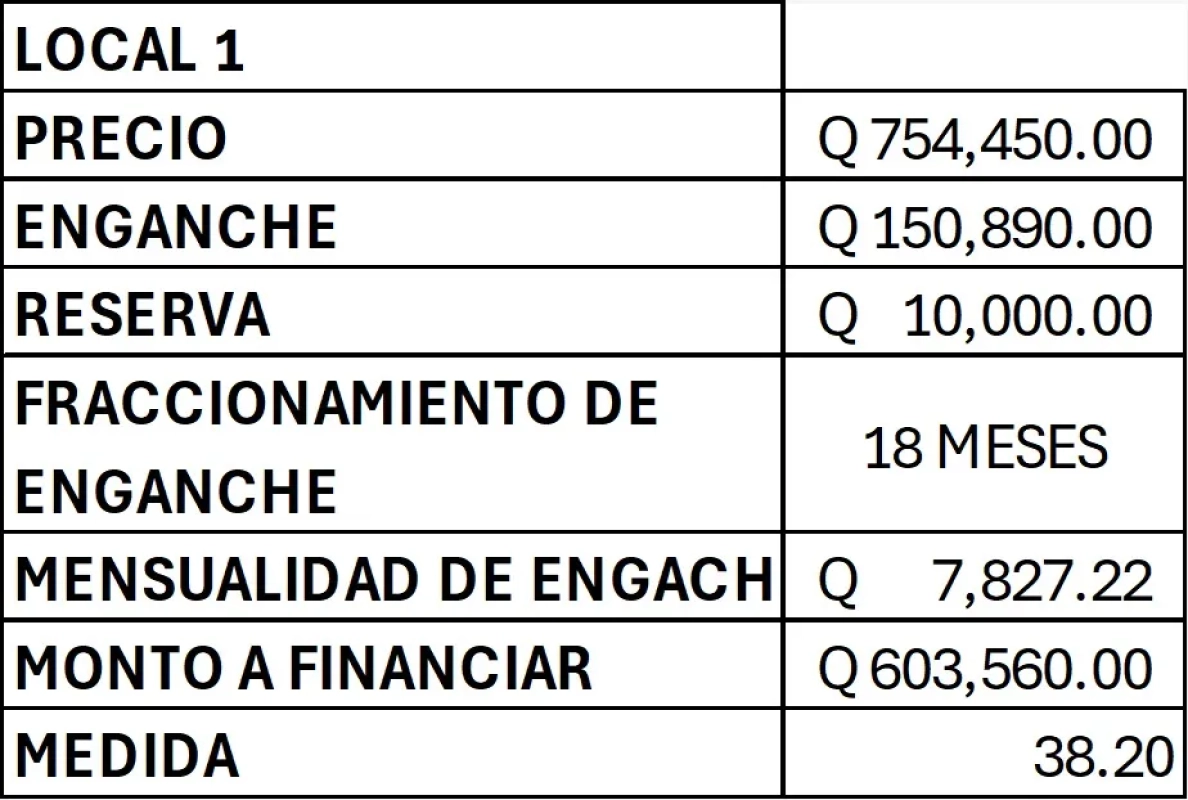 | LOCAL 1 | |
|---|---|
| PRECIO | Q 754,450.00 |
| ENGANCHE | Q 150,890.00 |
| RESERVA | Q 10,000.00 |
| FRACCIONAMIENTO DE ENGANCHE | 18 MESES |
| MENSUALIDAD DE ENGACH | Q 7,827.22 |
| MONTO A FINANCIAR | Q 603,560.00 |
| MEDIDA | 38.20 |